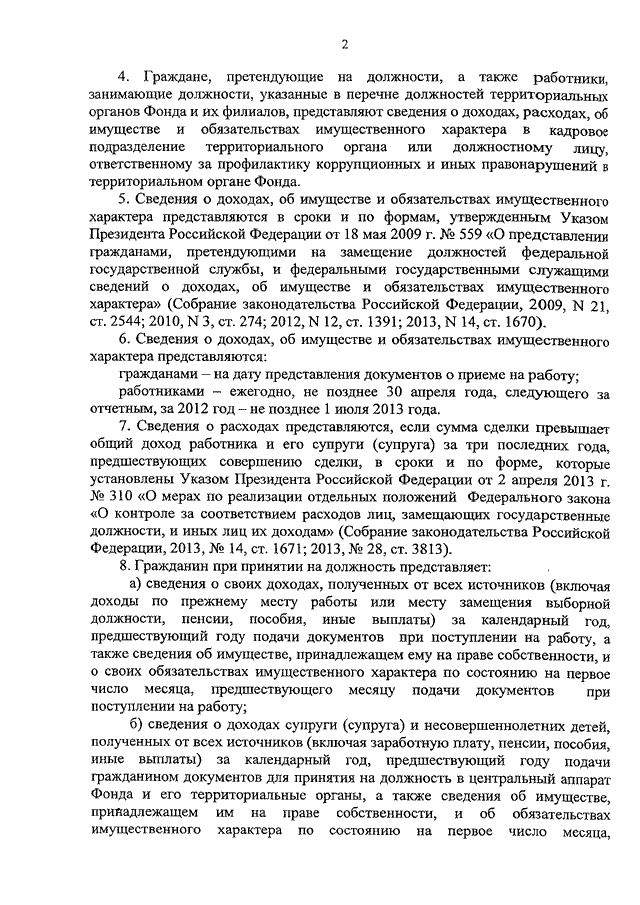 2

4. Граждане, претендующие на должности, а также работники, занимающие должности, указанные в перечне должностей территориальных органов Фонда и их филиалов, представляют сведения о доходах, расходах, об имуществе и обязательствах имущественного характера в кадровое подразделение территориального органа или должностному лицу, ответственному за профилактику коррупционных и иных правонарушений в территориальном органе Фонда.

5. Сведения о доходах, об имуществе и обязательствах имущественного характера представляются в сроки и по формам, утвержденным Указом Президента Российской Федерации от 18 мая 2009 г. № 559 «О представлении гражданами, претендующими на замещение должностей федеральной государственной службы, и федеральными государственными служащими сведений о доходах, об имуществе и обязательствах имущественного характера» (Собрание законодательства Российской Федерации, 2009, N 21, ст. 2544; 2010, N 3, ст. 274; 2012, N 12, ст. 1391; 2013, N 14, ст. 1670).

6. Сведения о доходах, об имуществе и обязательствах имущественного характера представляются:

гражданами – на дату представления документов о приеме на работу;

работниками – ежегодно, не позднее 30 апреля года, следующего за отчетным, за 2012 год – не позднее 1 июля 2013 года.

7. Сведения о расходах представляются, если сумма сделки превышает общий доход работника и его супруги (супруга) за три последних года, предшествующих совершению сделки, в сроки и по форме, которые установлены Указом Президента Российской Федерации от 2 апреля 2013 г. № 310 «О мерах по реализации отдельных положений Федерального закона «О контроле за соответствием расходов лиц, замещающих государственные должности, и иных лиц их доходам» (Собрание законодательства Российской Федерации, 2013, № 14, ст. 1671; 2013, № 28, ст. 3813).

8. Гражданин при принятии на должность представляет:

а) сведения о своих доходах, полученных от всех источников (включая доходы по прежнему месту работы или месту замещения выборной должности, пенсии, пособия, иные выплаты) за календарный год, предшествующий году подачи документов при поступлении на работу, а также сведения об имуществе, принадлежащем ему на праве собственности, и о своих обязательствах имущественного характера по состоянию на первое число месяца, предшествующего месяцу подачи документов при поступлении на работу;

б) сведения о доходах супруги (супруга) и несовершеннолетних детей, полученных от всех источников (включая заработную плату, пенсии, пособия, иные выплаты) за календарный год, предшествующий году подачи гражданином документов для принятия на должность в центральный аппарат Фонда и его территориальные органы, а также сведения об имуществе, принадлежащем им на праве собственности, и об обязательствах имущественного характера по состоянию на первое число месяца,